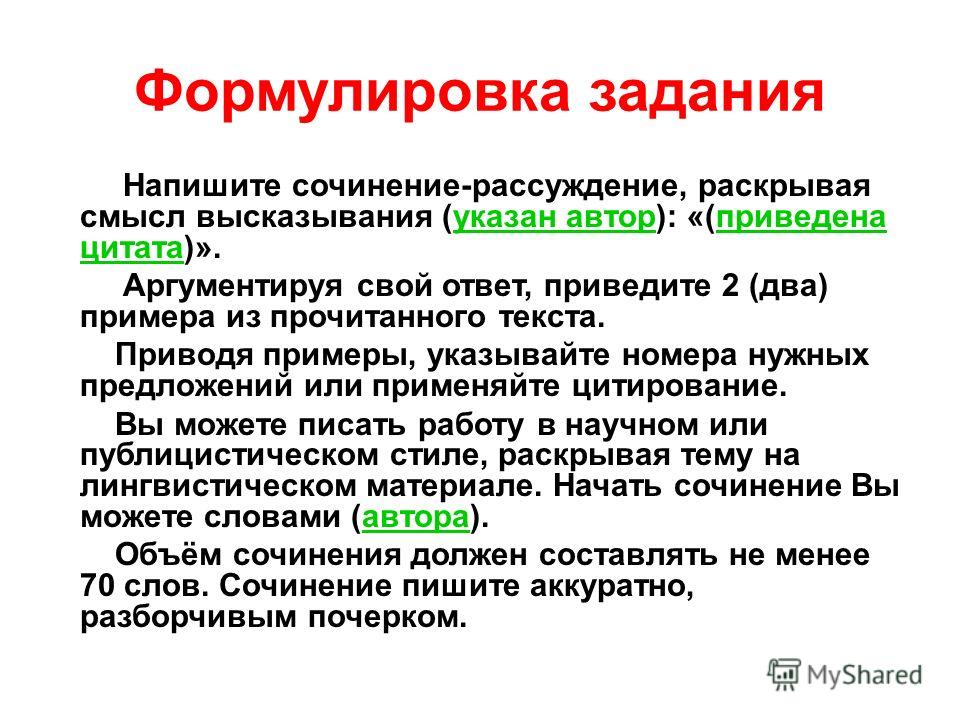 Формулировка задания

Напишите сочинение-рассуждение, раскрывая смысл высказывания (указан автор): «(приведена цитата)».

Аргументируя свой ответ, приведите 2 (два) примера из прочитанного текста.

Приводя примеры, указывайте номера нужных предложений или применяйте цитирование.

Вы можете писать работу в научном или публицистическом стиле, раскрывая тему на лингвистическом материале. Начать сочинение Вы можете словами (автора).

Объём сочинения должен составлять не менее 70 слов. Сочинение пишите аккуратно, разборчивым почерком.

MyShared